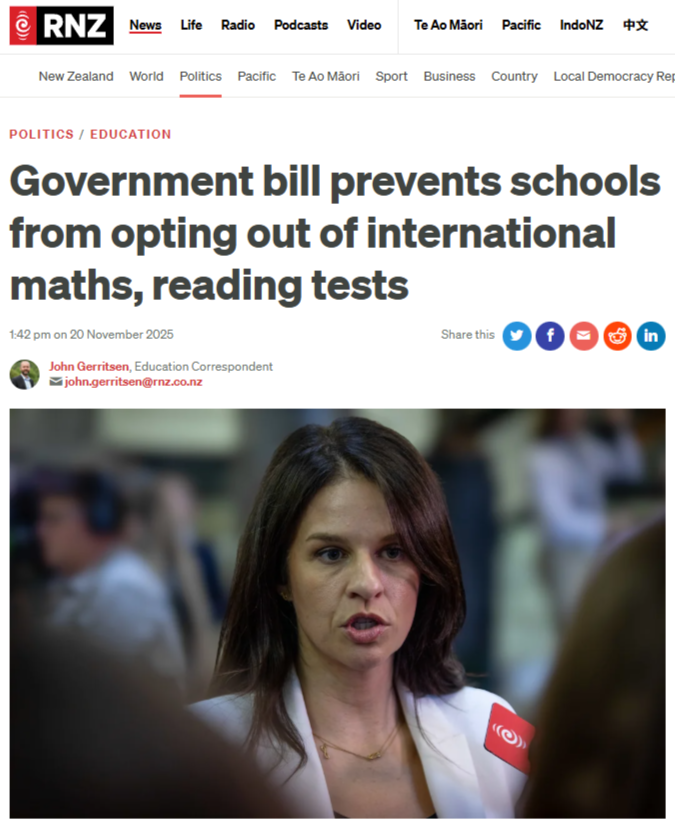 RNZ News Life Radio Podcasts Video Te Ao Māori Pacific IndoNZ 中文

New Zealand World Politics Pacific Te Ao Māori Sport Business Country Local Democracy Rep

POLITICS / EDUCATION

Government bill prevents schools from opting out of international maths, reading tests

1:42 pm on 20 November 2025

Share this

John Gerritsen, Education Correspondent
john.gerritsen@rnz.co.nz